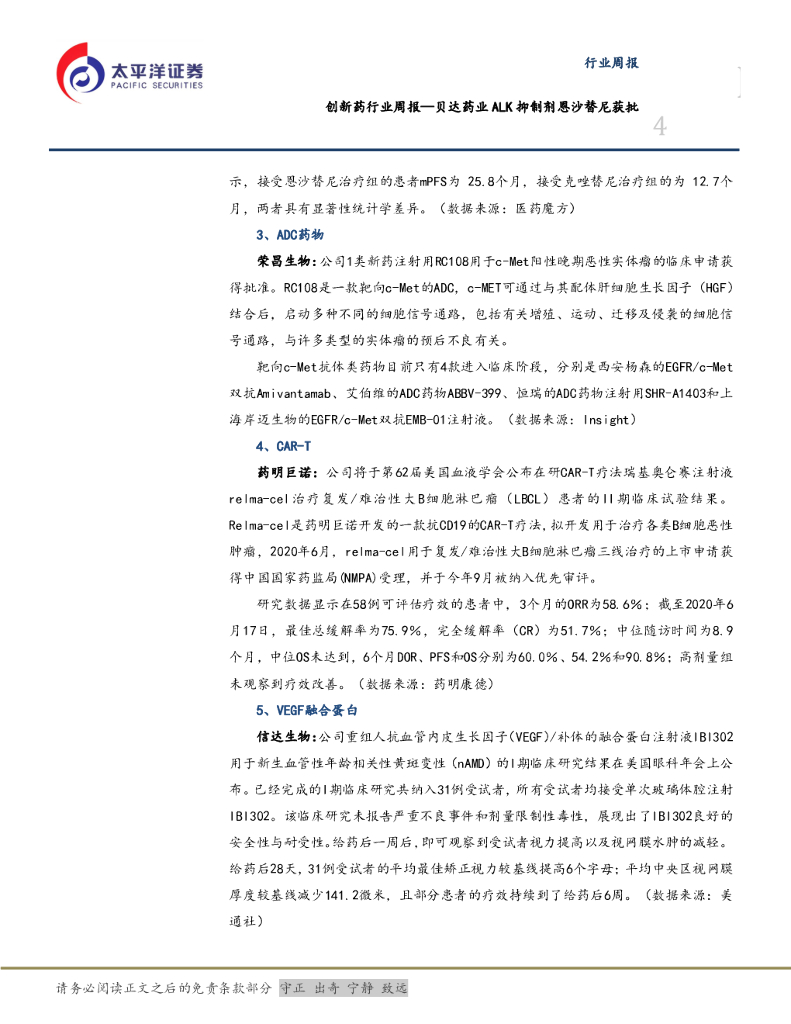 太平洋证券
PACIFIC SECURITIES

行业周报

创新药行业周报—贝达药业ALK抑制剂恩沙替尼获批

4

示，接受恩沙替尼治疗组的患者mPFS为 25.8个月，接受克唑替尼治疗组的为 12.7个月，两者具有显著性统计学差异。（数据来源：医药魔方）

3、ADC药物

荣昌生物：公司1类新药注射用RC108用于c-Met阳性晚期恶性实体瘤的临床申请获得批准。RC108是一款靶向c-Met的ADC，c-MET可通过与其配体肝细胞生长因子（HGF）结合后，启动多种不同的细胞信号通路，包括有关增殖、运动、迁移及侵袭的细胞信号通路，与许多类型的实体瘤的预后不良有关。

靶向c-Met抗体类药物目前只有4款进入临床阶段，分别是西安杨森的EGFR/c-Met双抗Amivantamab、艾伯维的ADC药物ABBV-399、恒瑞的ADC药物注射用SHR-A1403和上海岸迈生物的EGFR/c-Met双抗EMB-01注射液。（数据来源：Insight）

4、CAR-T

药明巨诺：公司将于第62届美国血液学会公布在研CAR-T疗法瑞基奥仑赛注射液relma-cel治疗复发/难治性大B细胞淋巴瘤（LBCL）患者的II期临床试验结果。Relma-cel是药明巨诺开发的一款抗CD19的CAR-T疗法，拟开发用于治疗各类B细胞恶性肿瘤，2020年6月，relma-cel用于复发/难治性大B细胞淋巴瘤三线治疗的上市申请获得中国国家药监局(NMPA)受理，并于今年9月被纳入优先审评。

研究数据显示在58例可评估疗效的患者中，3个月的ORR为58.6%；截至2020年6月17日，最佳总缓解率为75.9%，完全缓解率（CR）为51.7%；中位随访时间为8.9个月，中位OS未达到，6个月DOR、PFS和OS分别为60.0%、54.2%和90.8%；高剂量组未观察到疗效改善。（数据来源：药明康德）

5、VEGF融合蛋白

信达生物：公司重组人抗血管内皮生长因子(VEGF)/补体的融合蛋白注射液IBI302用于新生血管性年龄相关性黄斑变性（nAMD）的I期临床研究结果在美国眼科年会上公布。已经完成的I期临床研究共纳入31例受试者，所有受试者均接受单次玻璃体腔注射IBI302。该临床研究未报告严重不良事件和剂量限制性毒性，展现出了IBI302良好的安全性与耐受性。给药后一周后，即可观察到受试者视力提高以及视网膜水肿的减轻。给药后28天，31例受试者的平均最佳矫正视力较基线提高6个字母；平均中央区视网膜厚度较基线减少141.2微米，且部分患者的疗效持续到了给药后6周。（数据来源：美通社）

请务必阅读正文之后的免责条款部分 守正 出奇 宁静 致远